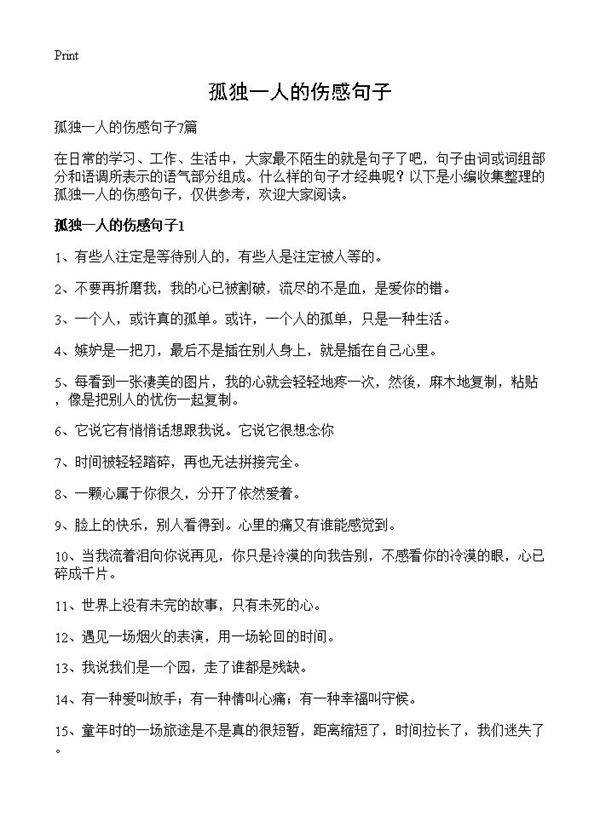 Print

孤独一人的伤感句子

孤独一人的伤感句子7篇

在日常的学习、工作、生活中，大家最不陌生的就是句子了吧，句子由词或词组部分和语调所表示的语气部分组成。什么样的句子才经典呢？以下是小编收集整理的孤独一人的伤感句子，仅供参考，欢迎大家阅读。

孤独一人的伤感句子1

1、有些人注定是等待别人的，有些人是注定被人等的。

2、不要再折磨我，我的心已被割破，流尽的不是血，是爱你的错。

3、一个人，或许真的孤单。或许，一个人的孤单，只是一种生活。

4、嫉妒是一把刀，最后不是插在别人身上，就是插在自己心里。

5、每看到一张凄美的图片，我的心就会轻轻地疼一次，然後，麻木地复制，粘贴，像是把别人的忧伤一起复制。

6、它说它有悄悄话想跟我说。它说它很想念你

7、时间被轻轻踏碎，再也无法拼接完全。

8、一颗心属于你很久，分开了依然爱着。

9、脸上的快乐，别人看得到。心里的痛又有谁能感觉到。

10、当我流着泪向你说再见，你只是冷漠的向我告别，不感看你的冷漠的眼，心已碎成千片。

11、世界上没有未完的故事，只有未死的心。

12、遇见一场烟火的表演，用一场轮回的时间。

13、我说我们是一个园，走了谁都是残缺。

14、有一种爱叫放手；有一种情叫心痛；有一种幸福叫守候。

15、童年时的一场旅途是不是真的很短暂，距离缩短了，时间拉长了，我们迷失了。